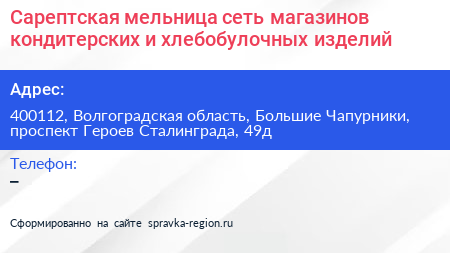 Сарептская мельница сеть магазинов кондитерских и хлебобулочных изделий

Адрес:

400112, Волгоградская область, Большие Чапурники, проспект Героев Сталинграда, 49д

Телефон:

–

Сформированно на сайте spravka-region.ru